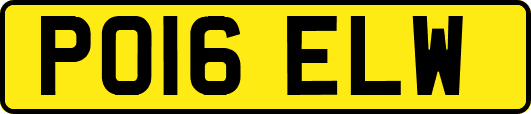 PO16 ELW